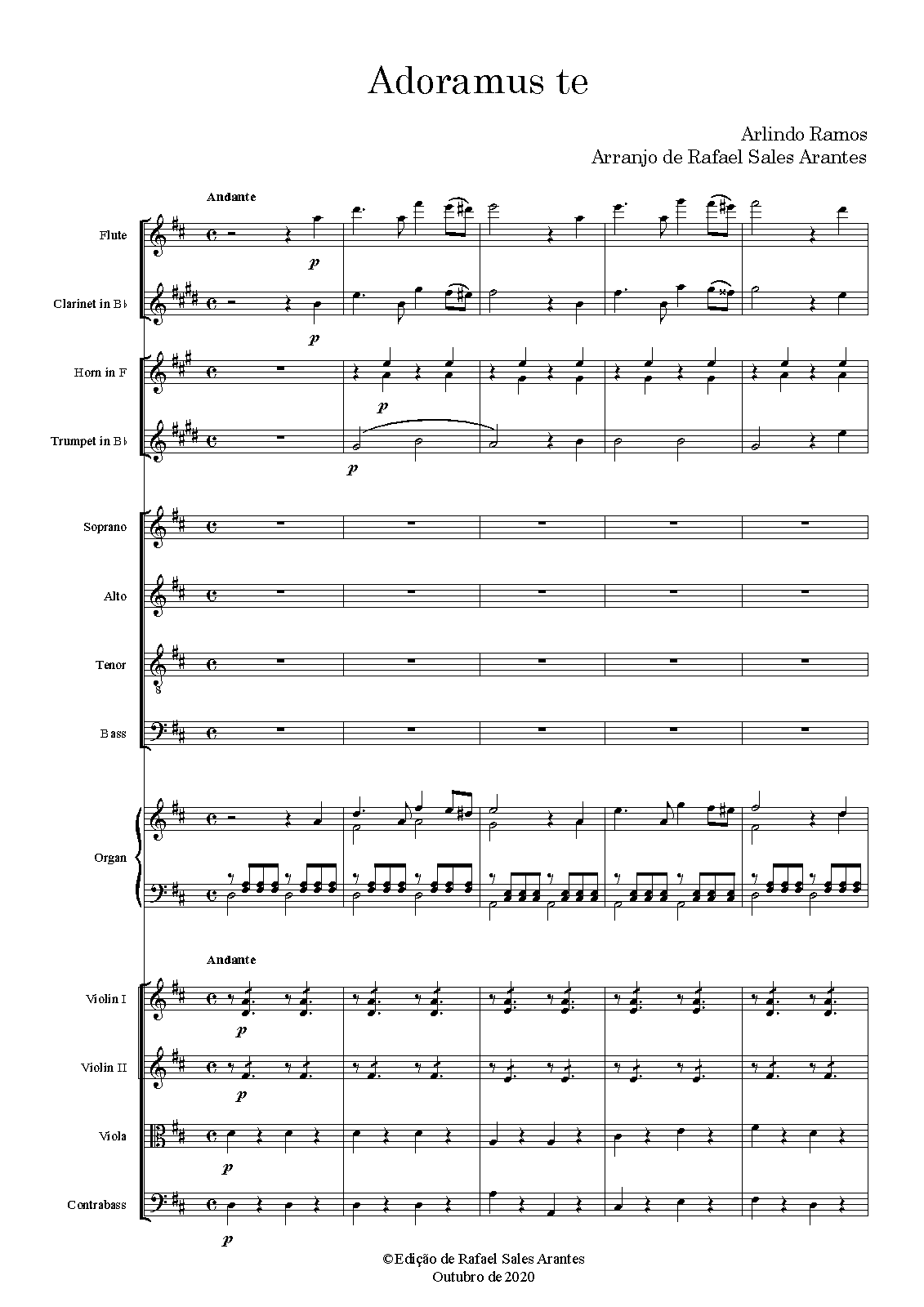 Adoramus te

Arlindo Ramos
Arranjo de Rafael Sales Arantes

Andante

Flute

p

Clarinet in B♭

p

Horn in F

p

Trumpet in B♭

p

Soprano

Alto

Tenor

Bass

Organ

Andante

Violin I

p

Violin II

p

Viola

p

Contrabass

p

©Edição de Rafael Sales Arantes
Outubro de 2020